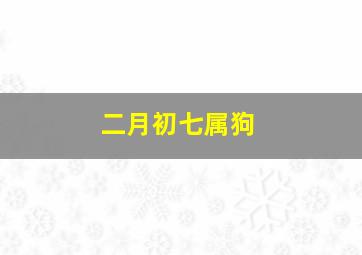 二月初七属狗